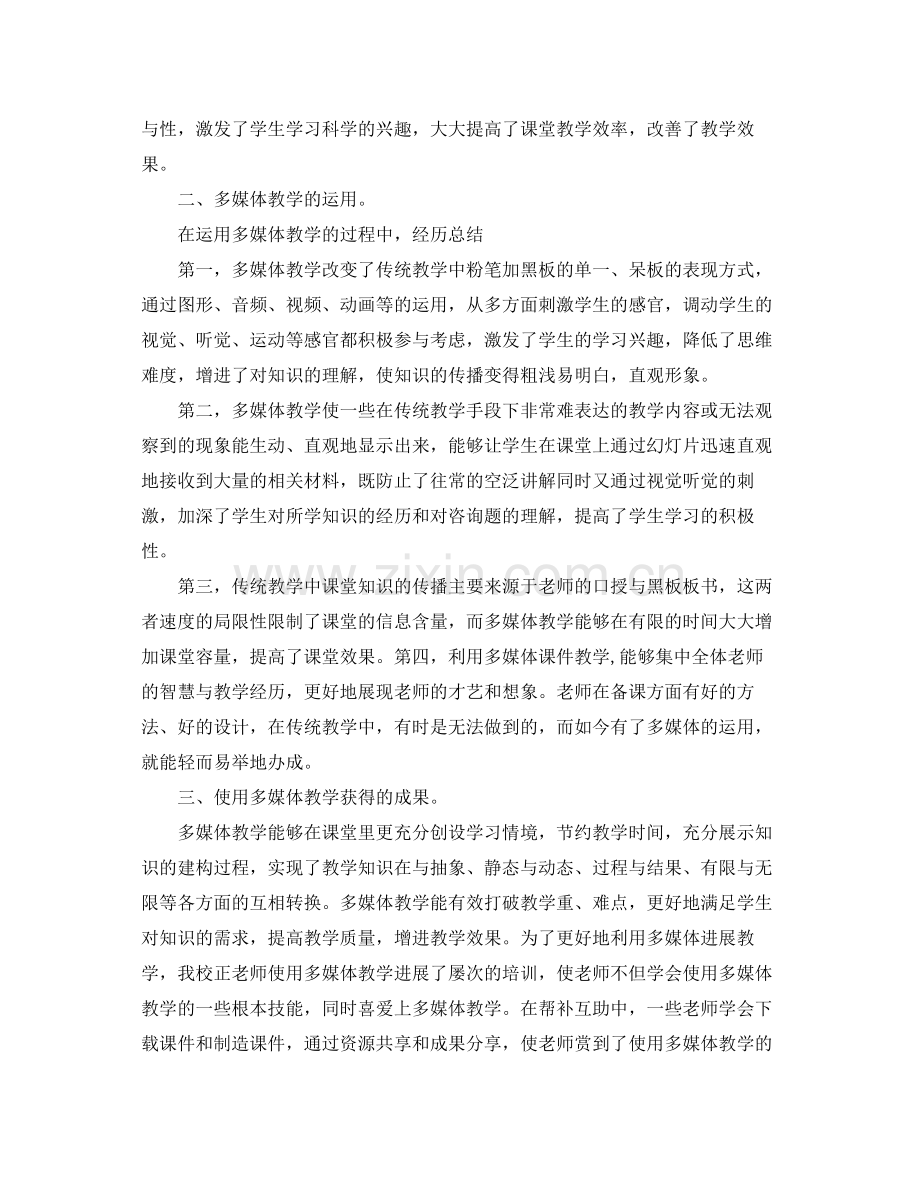 与性，激发了学生学习科学的兴趣，大大提高了课堂教学效率，改善了教学效果。

二、多媒体教学的运用。

在运用多媒体教学的过程中，经历总结

第一，多媒体教学改变了传统教学中粉笔加黑板的单一、呆板的表现方式，通过图形、音频、视频、动画等的运用，从多方面刺激学生的感官，调动学生的视觉、听觉、运动等感官都积极参与考虑，激发了学生的学习兴趣，降低了思维难度，增进了对知识的理解，使知识的传播变得粗浅易明白，直观形象。

第二，多媒体教学使一些在传统教学手段下非常难表达的教学内容或无法观察到的现象能生动、直观地显示出来，能够让学生在课堂上通过幻灯片迅速直观地接收到大量的相关材料，既防止了往常的空泛讲解同时又通过视觉听觉的刺激，加深了学生对所学知识的经历和对咨询题的理解，提高了学生学习的积极性。

第三，传统教学中课堂知识的传播主要来源于老师的口授与黑板板书，这两者速度的局限性限制了课堂的信息含量，而多媒体教学能够在有限的时间大大增加课堂容量，提高了课堂效果。第四，利用多媒体课件教学,能够集中全体老师的智慧与教学经历，更好地展现老师的才艺和想象。老师在备课方面有好的方法、好的设计，在传统教学中，有时是无法做到的，而如今有了多媒体的运用，就能轻而易举地办成。

三、使用多媒体教学获得的成果。

多媒体教学能够在课堂里更充分创设学习情境，节约教学时间，充分展示知识的建构过程，实现了教学知识在与抽象、静态与动态、过程与结果、有限与无限等各方面的互相转换。多媒体教学能有效打破教学重、难点，更好地满足学生对知识的需求，提高教学质量，增进教学效果。为了更好地利用多媒体进展教学，我校正老师使用多媒体教学进展了屡次的培训，使老师不但学会使用多媒体教学的一些根本技能，同时喜爱上多媒体教学。在帮补互助中，一些老师学会下载课件和制造课件，通过资源共享和成果分享，使老师赏到了使用多媒体教学的

www.zixin.com.cn